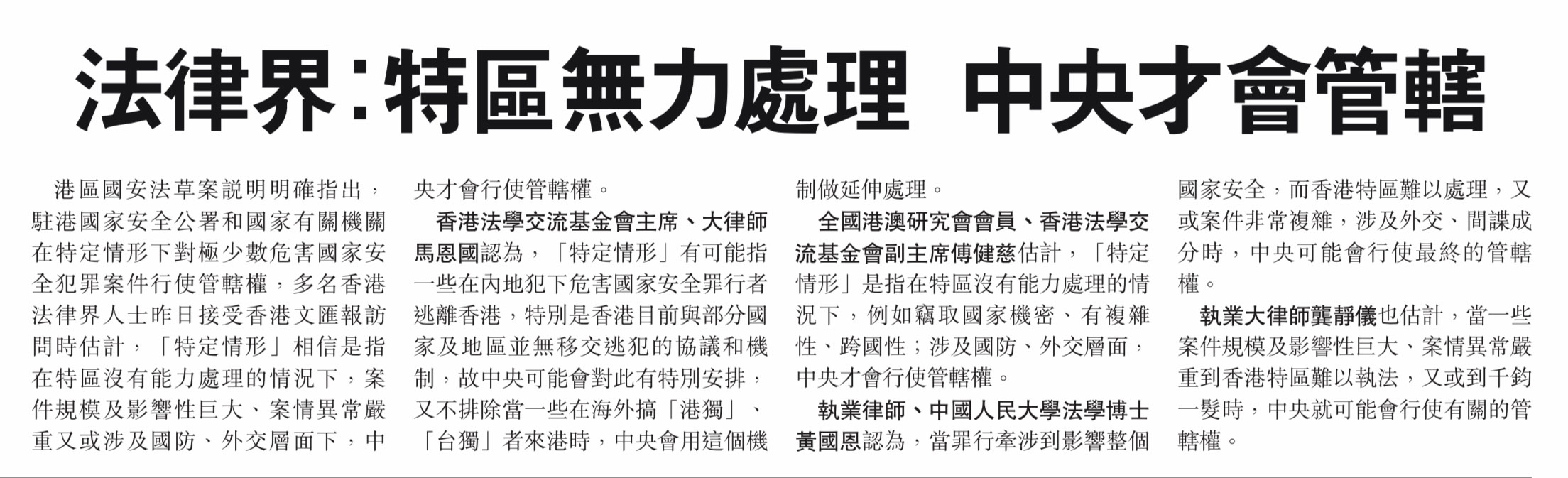 法律界:特區無力處理 中央才會管轄

港區國安法草案說明明確指出,駐港國家安全公署和國家有關機關在特定情形下對極少數危害國家安全犯罪案件行使管轄權,多名香港法律界人士昨日接受香港文匯報訪問時估計,「特定情形」相信是指在特區沒有能力處理的情況下,案件規模及影響性巨大、案情異常嚴重又或涉及國防、外交層面下,中央才會行使管轄權。

香港法學交流基金會主席、大律師馬恩國認為,「特定情形」有可能指一些在內地犯下危害國家安全罪行者逃離香港,特別是香港目前與部分國家及地區並無移交逃犯的協議和機制,故中央可能會對此有特別安排,又不排除當一些在海外搞「港獨」、「台獨」者來港時,中央會用這個機制做延伸處理。

全國港澳研究會會員、香港法學交流基金會副主席傅健慈估計,「特定情形」是指在特區沒有能力處理的情況下,例如竊取國家機密、有複雜性、跨國性;涉及國防、外交層面,中央才會行使管轄權。

執業律師、中國人民大學法學博士黃國恩認為,當罪行牽涉到影響整個國家安全,而香港特區難以處理,又或案件非常複雜,涉及外交、間諜成分時,中央可能會行使最終的管轄權。

執業大律師龔靜儀也估計,當一些案件規模及影響性巨大、案情異常嚴重到香港特區難以執法,又或到千鈞一髮時,中央就可能會行使有關的管轄權。